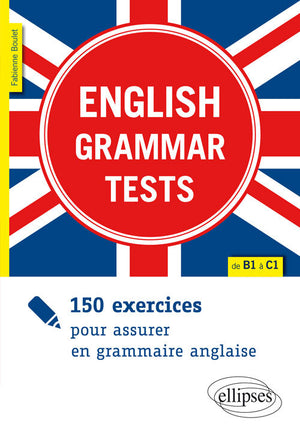 Fabienne Boulet

ENGLISH GRAMMAR TESTS

de B1 à C1

150 exercices
pour assurer
en grammaire anglaise

ellipses